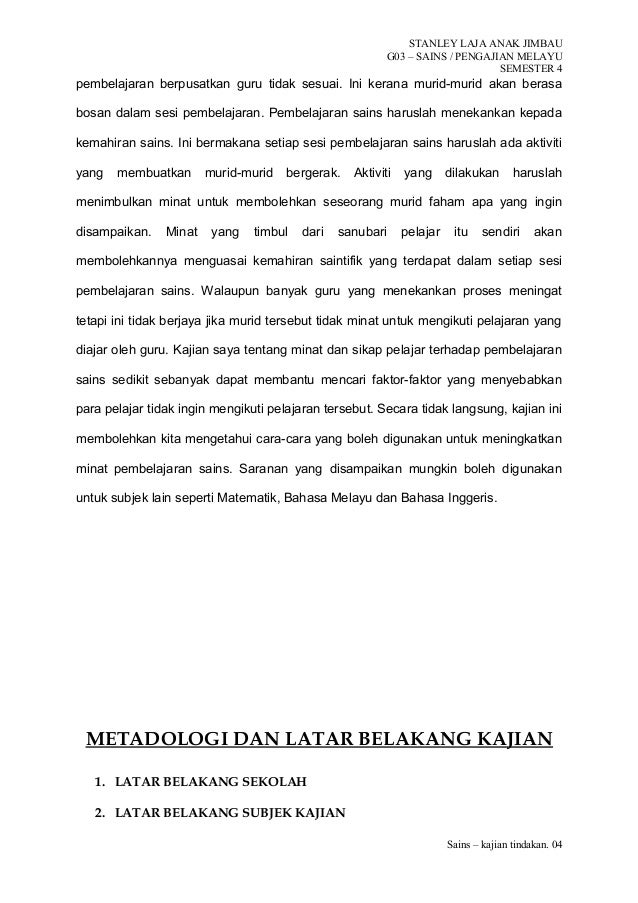 STANLEY LAJA ANAK JIMBAU
G03 – SAINS / PENGAJIAN MELAYU
SEMESTER 4

pembelajaran berpusatkan guru tidak sesuai. Ini kerana murid-murid akan berasa bosan dalam sesi pembelajaran. Pembelajaran sains haruslah menekankan kepada kemahiran sains. Ini bermakana setiap sesi pembelajaran sains haruslah ada aktiviti yang membuatkan murid-murid bergerak. Aktiviti yang dilakukan haruslah menimbulkan minat untuk membolehkan seseorang murid faham apa yang ingin disampaikan. Minat yang timbul dari sanubari pelajar itu sendiri akan membolehkannya menguasai kemahiran saintifik yang terdapat dalam setiap sesi pembelajaran sains. Walaupun banyak guru yang menekankan proses meningat tetapi ini tidak berjaya jika murid tersebut tidak minat untuk mengikuti pelajaran yang diajar oleh guru. Kajian saya tentang minat dan sikap pelajar terhadap pembelajaran sains sedikit sebanyak dapat membantu mencari faktor-faktor yang menyebabkan para pelajar tidak ingin mengikuti pelajaran tersebut. Secara tidak langsung, kajian ini membolehkan kita mengetahui cara-cara yang boleh digunakan untuk meningkatkan minat pembelajaran sains. Saranan yang disampaikan mungkin boleh digunakan untuk subjek lain seperti Matematik, Bahasa Melayu dan Bahasa Inggeris.

METADOLOGI DAN LATAR BELAKANG KAJIAN

1. LATAR BELAKANG SEKOLAH
2. LATAR BELAKANG SUBJEK KAJIAN

Sains – kajian tindakan. 04